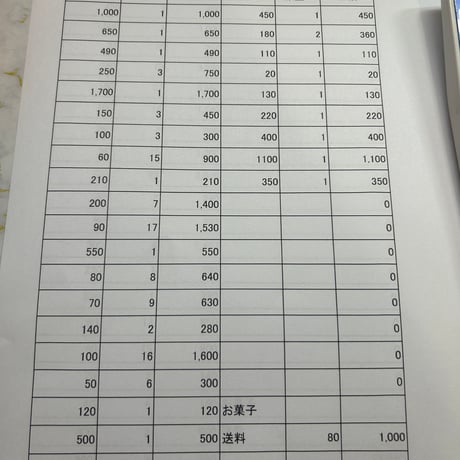 | | | | | | |
|---|---|---|---|---|---|
| 1,000 | 1 | 1,000 | 450 | 1 | 450 |
| 650 | 1 | 650 | 180 | 2 | 360 |
| 490 | 1 | 490 | 110 | 1 | 110 |
| 250 | 3 | 750 | 20 | 1 | 20 |
| 1,700 | 1 | 1,700 | 130 | 1 | 130 |
| 150 | 3 | 450 | 220 | 1 | 220 |
| 100 | 3 | 300 | 400 | 1 | 400 |
| 60 | 15 | 900 | 1100 | 1 | 1,100 |
| 210 | 1 | 210 | 350 | 1 | 350 |
| 200 | 7 | 1,400 | | | 0 |
| 90 | 17 | 1,530 | | | 0 |
| 550 | 1 | 550 | | | 0 |
| 80 | 8 | 640 | | | 0 |
| 70 | 9 | 630 | | | 0 |
| 140 | 2 | 280 | | | 0 |
| 100 | 16 | 1,600 | | | 0 |
| 50 | 6 | 300 | | | 0 |
| 120 | 1 | 120 | お菓子 | | |
| 500 | 1 | 500 | 送料 | 80 | 1,000 |